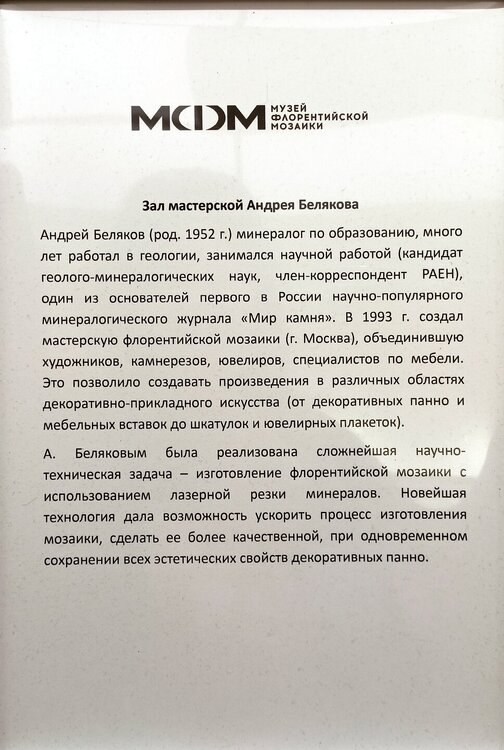 МФМ МУЗЕЙ ФЛОРЕНТИЙСКОЙ МОЗАИКИ

Зал мастерской Андрея Белякова

Андрей Беляков (род. 1952 г.) минералог по образованию, много лет работал в геологии, занимался научной работой (кандидат геолого-минералогических наук, член-корреспондент РАЕН), один из основателей первого в России научно-популярного минералогического журнала «Мир камня». В 1993 г. создал мастерскую флорентийской мозаики (г. Москва), объединившую художников, камнерезов, ювелиров, специалистов по мебели. Это позволило создавать произведения в различных областях декоративно-прикладного искусства (от декоративных панно и мебельных вставок до шкатулок и ювелирных плакеток).

А. Беляковым была реализована сложнейшая научно-техническая задача – изготовление флорентийской мозаики с использованием лазерной резки минералов. Новейшая технология дала возможность ускорить процесс изготовления мозаики, сделать ее более качественной, при одновременном сохранении всех эстетических свойств декоративных панно.